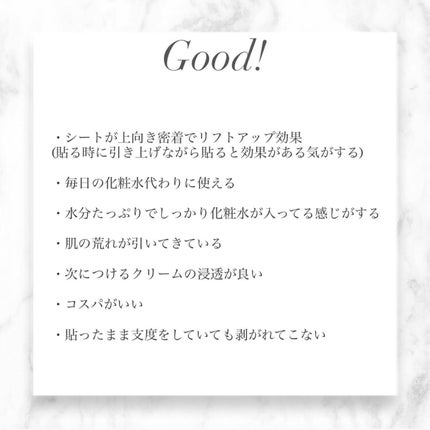 Good!

・シートが上向き密着でリフトアップ効果
(貼る時に引き上げながら貼ると効果がある気がする)

・毎日の化粧水代わりに使える

・水分たっぷりでしっかり化粧水が入ってる感じがする

・肌の荒れが引いてきている

・次につけるクリームの浸透が良い

・コスパがいい

・貼ったまま支度をしていても剥がれてこない